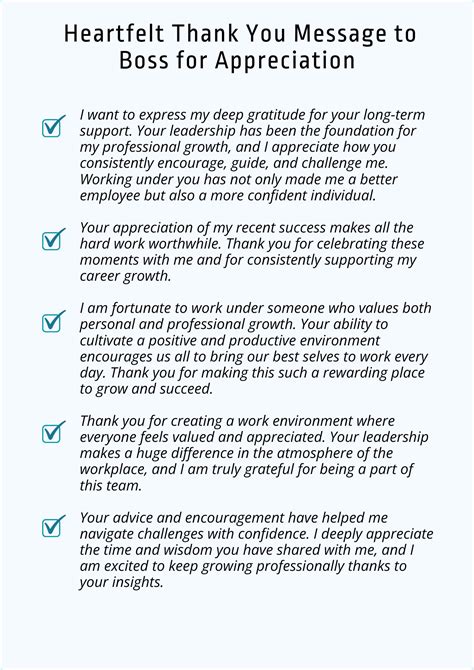 Heartfelt Thank You Message to Boss for Appreciation

I want to express my deep gratitude for your long-term support. Your leadership has been the foundation for my professional growth, and I appreciate how you consistently encourage, guide, and challenge me. Working under you has not only made me a better employee but also a more confident individual.

Your appreciation of my recent success makes all the hard work worthwhile. Thank you for celebrating these moments with me and for consistently supporting my career growth.

I am fortunate to work under someone who values both personal and professional growth. Your ability to cultivate a positive and productive environment encourages us all to bring our best selves to work every day. Thank you for making this such a rewarding place to grow and succeed.

Thank you for creating a work environment where everyone feels valued and appreciated. Your leadership makes a huge difference in the atmosphere of the workplace, and I am truly grateful for being a part of this team.

Your advice and encouragement have helped me navigate challenges with confidence. I deeply appreciate the time and wisdom you have shared with me, and I am excited to keep growing professionally thanks to your insights.